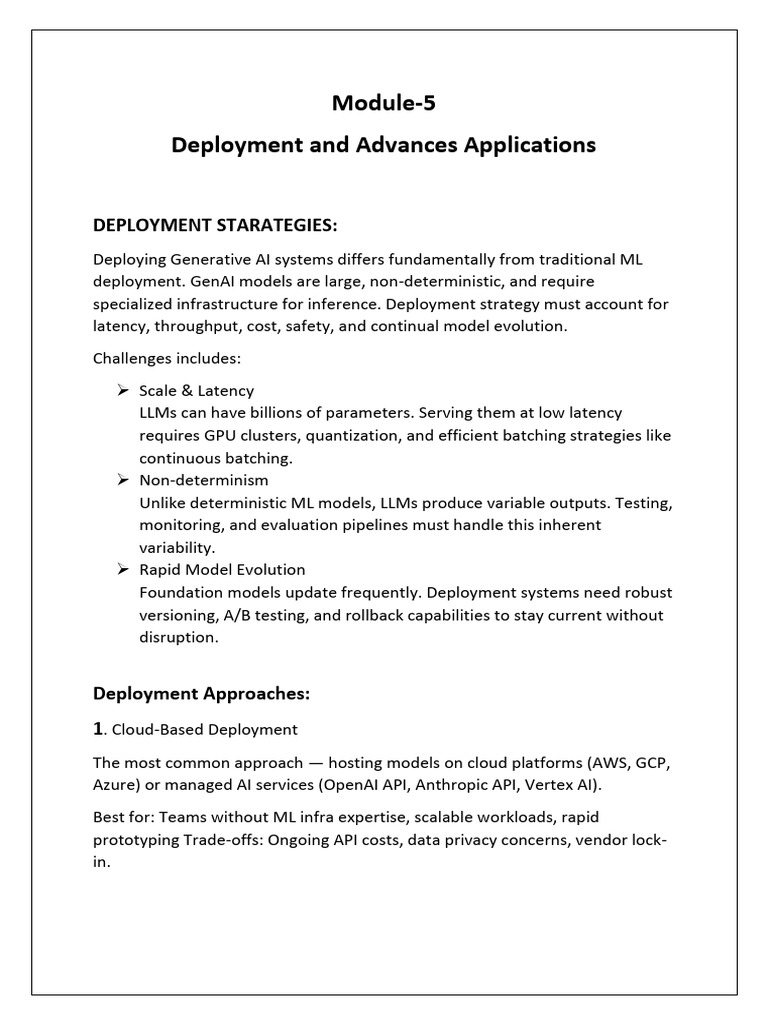 Module-5

Deployment and Advances Applications

DEPLOYMENT STARATEGIES:

Deploying Generative AI systems differs fundamentally from traditional ML deployment. GenAI models are large, non-deterministic, and require specialized infrastructure for inference. Deployment strategy must account for latency, throughput, cost, safety, and continual model evolution.

Challenges includes:

➢ Scale & Latency
LLMs can have billions of parameters. Serving them at low latency requires GPU clusters, quantization, and efficient batching strategies like continuous batching.
➢ Non-determinism
Unlike deterministic ML models, LLMs produce variable outputs. Testing, monitoring, and evaluation pipelines must handle this inherent variability.
➢ Rapid Model Evolution
Foundation models update frequently. Deployment systems need robust versioning, A/B testing, and rollback capabilities to stay current without disruption.

Deployment Approaches:

1. Cloud-Based Deployment

The most common approach — hosting models on cloud platforms (AWS, GCP, Azure) or managed AI services (OpenAI API, Anthropic API, Vertex AI).

Best for: Teams without ML infra expertise, scalable workloads, rapid prototyping Trade-offs: Ongoing API costs, data privacy concerns, vendor lock-in.